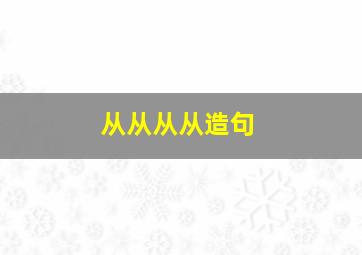 从从从从造句